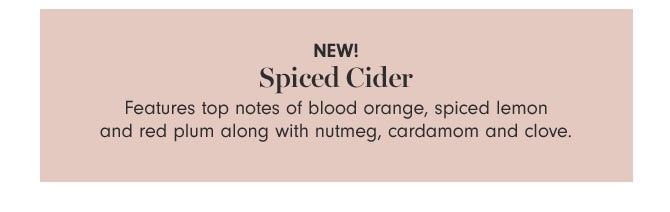 NEW!
Spiced Cider
Features top notes of blood orange, spiced lemon and red plum along with nutmeg, cardamom and clove.